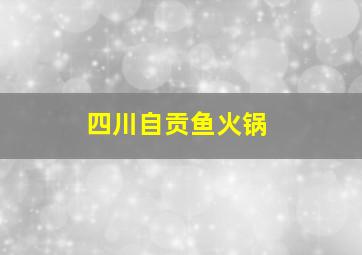 四川自贡鱼火锅